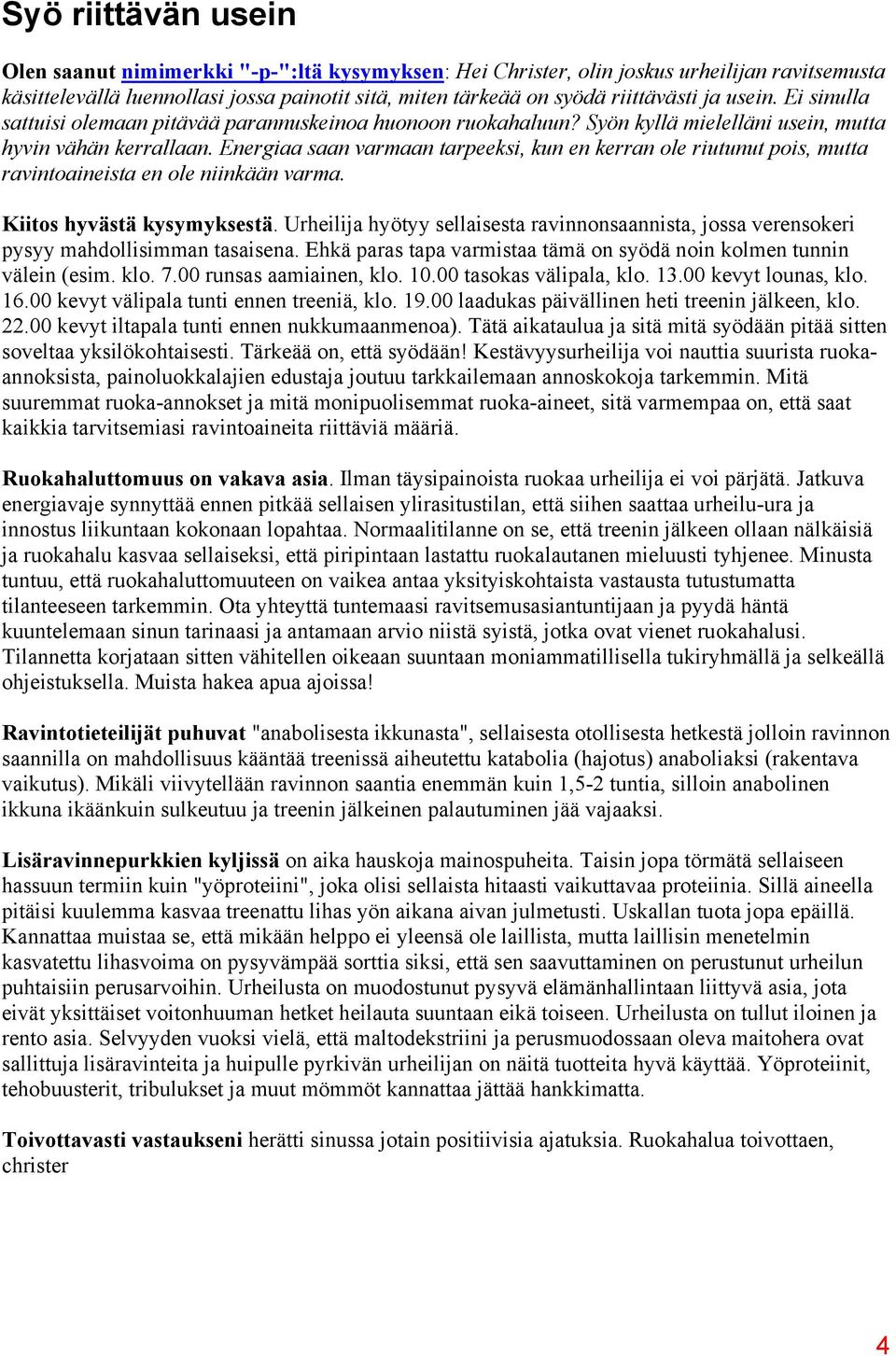 Syö riittävän usein

Olen saanut nimimerkki "-p-":ltä kysymyksen: Hei Christer, olin joskus urheilijan ravitsemusta käsittelevällä luennollasi jossa painotit sitä, miten tärkeää on syödä riittävästi ja usein. Ei sinulla sattuisi olemaan pitävää parannuskeinoa huonoon ruokahaluun? Syön kyllä mielelläni usein, mutta hyvin vähän kerrallaan. Energiaa saan varmaan tarpeeksi, kun en kerran ole riutunut pois, mutta ravintoaineista en ole niinkään varma.

Kiitos hyvästä kysymyksestä. Urheilija hyötyy sellaisesta ravinnonsaannista, jossa verensokeri pysyy mahdollisimman tasaisena. Ehkä paras tapa varmistaa tämä on syödä noin kolmen tunnin välein (esim. klo. 7.00 runsas aamiainen, klo. 10.00 tasokas välipala, klo. 13.00 kevyt lounas, klo. 16.00 kevyt välipala tunti ennen treeniä, klo. 19.00 laadukas päivällinen heti treenin jälkeen, klo. 22.00 kevyt iltapala tunti ennen nukkumaanmenoa). Tätä aikataulua ja sitä mitä syödään pitää sitten soveltaa yksilökohtaisesti. Tärkeää on, että syödään! Kestävyysurheilija voi nauttia suurista ruoka-annoksista, painoluokkalajien edustaja joutuu tarkkailemaan annoskokoja tarkemmin. Mitä suuremmat ruoka-annokset ja mitä monipuolisemmat ruoka-aineet, sitä varmempaa on, että saat kaikkia tarvitsemiasi ravintoaineita riittäviä määriä.

Ruokahaluttomuus on vakava asia. Ilman täysipainoista ruokaa urheilija ei voi pärjätä. Jatkuva energiavaje synnyttää ennen pitkää sellaisen ylirasitustilan, että siihen saattaa urheilu-ura ja innostus liikuntaan kokonaan lopahtaa. Normaalitilanne on se, että treenin jälkeen ollaan nälkäisiä ja ruokahalu kasvaa sellaiseksi, että piripintaan lastattu ruokalautanen mieluusti tyhjenee. Minusta tuntuu, että ruokahaluttomuuteen on vaikea antaa yksityiskohtaista vastausta tutustumatta tilanteeseen tarkemmin. Ota yhteyttä tuntemaasi ravitsemusasiantuntijaan ja pyydä häntä kuuntelemaan sinun tarinaasi ja antamaan arvio niistä syistä, jotka ovat vienet ruokahalusi. Tilannetta korjataan sitten vähitellen oikeaan suuntaan moniammatillisella tukiryhmällä ja selkeällä ohjeistuksella. Muista hakea apua ajoissa!

Ravintotieteilijät puhuvat "anabolisesta ikkunasta", sellaisesta otollisesta hetkestä jolloin ravinnon saannilla on mahdollisuus kääntää treenissä aiheutettu katabolia (hajotus) anaboliaksi (rakentava vaikutus). Mikäli viivytellään ravinnon saantia enemmän kuin 1,5-2 tuntia, silloin anabolinen ikkuna ikäänkuin sulkeutuu ja treenin jälkeinen palautuminen jää vajaaksi.

Lisäravinnepurkkien kyljissä on aika hauskoja mainospuheita. Taisin jopa törmätä sellaiseen hassuun termiin kuin "yöproteiini", joka olisi sellaista hitaasti vaikuttavaa proteiinia. Sillä aineella pitäisi kuulemma kasvaa treenattu lihas yön aikana aivan julmetusti. Uskallan tuota jopa epäillä. Kannattaa muistaa se, että mikään helppo ei yleensä ole laillista, mutta laillisin menetelmin kasvatettu lihasvoima on pysyvämpää sorttia siksi, että sen saavuttaminen on perustunut urheilun puhtaisiin perusarvoihin. Urheilusta on muodostunut pysyvä elämänhallintaan liittyvä asia, jota eivät yksittäiset voitonhuuman hetket heilauta suuntaan eikä toiseen. Urheilusta on tullut iloinen ja rento asia. Selvyyden vuoksi vielä, että maltodekstriini ja perusmuodossaan oleva maitohera ovat sallittuja lisäravinteita ja huipulle pyrkivän urheilijan on näitä tuotteita hyvä käyttää. Yöproteiinit, tehobuusterit, tribulukset ja muut mömmöt kannattaa jättää hankkimatta.

Toivottavasti vastaukseni herätti sinussa jotain positiivisia ajatuksia. Ruokahalua toivottaen, christer

4